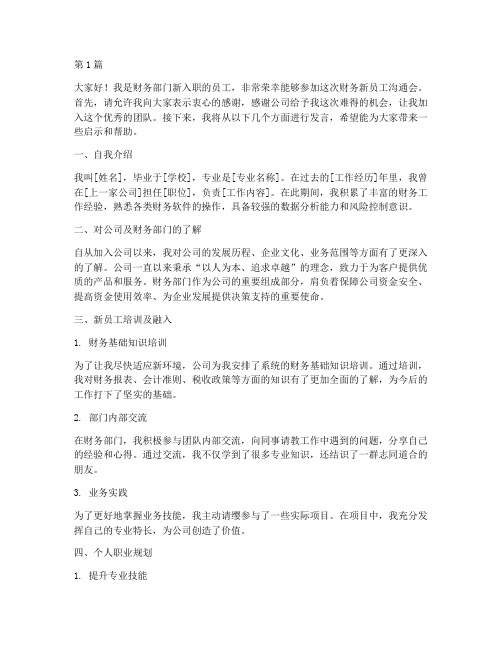 第1篇

大家好！我是财务部门新入职的员工，非常荣幸能够参加这次财务新员工沟通会。首先，请允许我向大家表示衷心的感谢，感谢公司给予我这次难得的机会，让我加入这个优秀的团队。接下来，我将从以下几个方面进行发言，希望能为大家带来一些启示和帮助。

一、自我介绍

我叫[姓名]，毕业于[学校]，专业是[专业名称]。在过去的[工作经历]年里，我曾在[上一家公司]担任[职位]，负责[工作内容]。在此期间，我积累了丰富的财务工作经验，熟悉各类财务软件的操作，具备较强的数据分析能力和风险控制意识。

二、对公司及财务部门的了解

自从加入公司以来，我对公司的发展历程、企业文化、业务范围等方面有了更深入的了解。公司一直以来秉承“以人为本、追求卓越”的理念，致力于为客户提供优质的产品和服务。财务部门作为公司的重要组成部分，肩负着保障公司资金安全、提高资金使用效率、为企业发展提供决策支持的重要使命。

三、新员工培训及融入

1. 财务基础知识培训

为了让我尽快适应新环境，公司为我安排了系统的财务基础知识培训。通过培训，我对财务报表、会计准则、税收政策等方面的知识有了更加全面的了解，为今后的工作打下了坚实的基础。

2. 部门内部交流

在财务部门，我积极参与团队内部交流，向同事请教工作中遇到的问题，分享自己的经验和心得。通过交流，我不仅学到了很多专业知识，还结识了一群志同道合的朋友。

3. 业务实践

为了更好地掌握业务技能，我主动请缨参与了一些实际项目。在项目中，我充分发挥自己的专业特长，为公司创造了价值。

四、个人职业规划

1. 提升专业技能